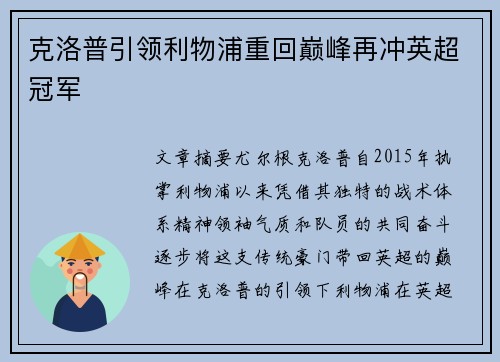 克洛普引领利物浦重回巅峰再冲英超冠军

文章摘要尤尔根克洛普自2015年执掌利物浦以来凭借其独特的战术体系精神领袖气质和队员的共同奋斗逐步将这支传统豪门带回英超的巅峰在克洛普的引领下利物浦在英超